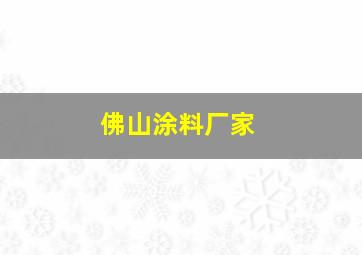 佛山涂料厂家